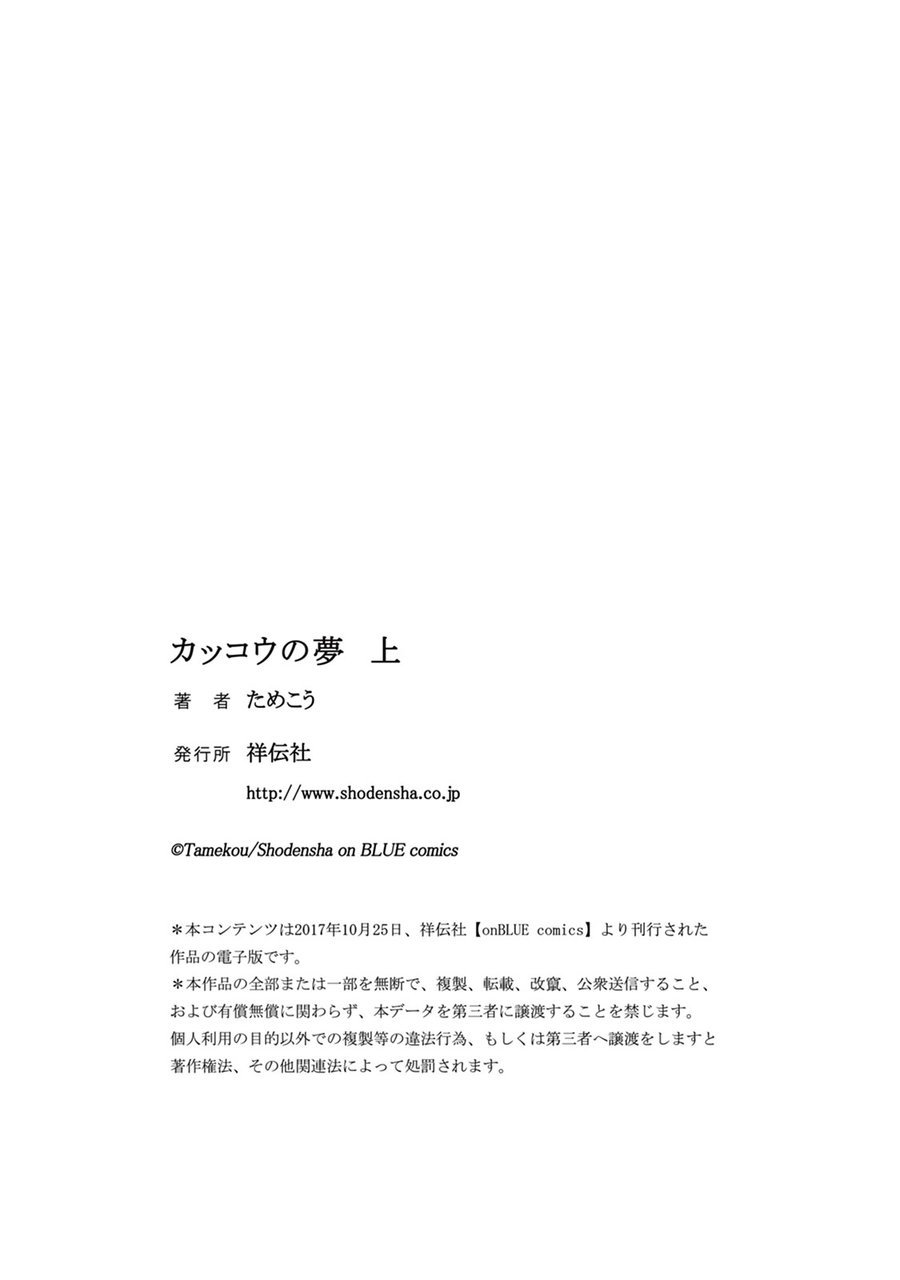 カッコウの夢　上

著　者　ためこう

発行所　祥伝社

http://www.shodensha.co.jp

©Tamekou/Shodensha on BLUE comics

＊本コンテンツは2017年10月25日、祥伝社【onBLUE comics】より刊行された作品の電子版です。
＊本作品の全部または一部を無断で、複製、転載、改竄、公衆送信すること、および有償無償に関わらず、本データを第三者に譲渡することを禁じます。
個人利用の目的以外での複製等の違法行為、もしくは第三者へ譲渡をしますと著作権法、その他関連法によって処罰されます。